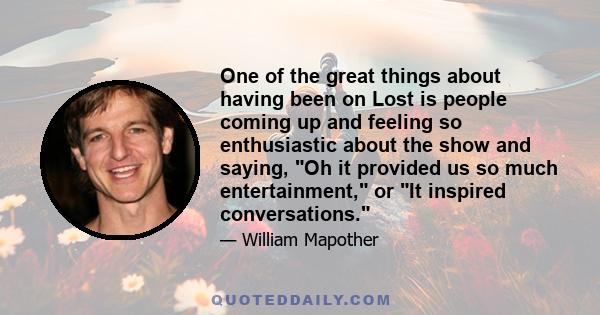 One of the great things about having been on Lost is people coming up and feeling so enthusiastic about the show and saying, "Oh it provided us so much entertainment," or "It inspired conversations."

— William Mapother

QUOTEDDAILY.COM